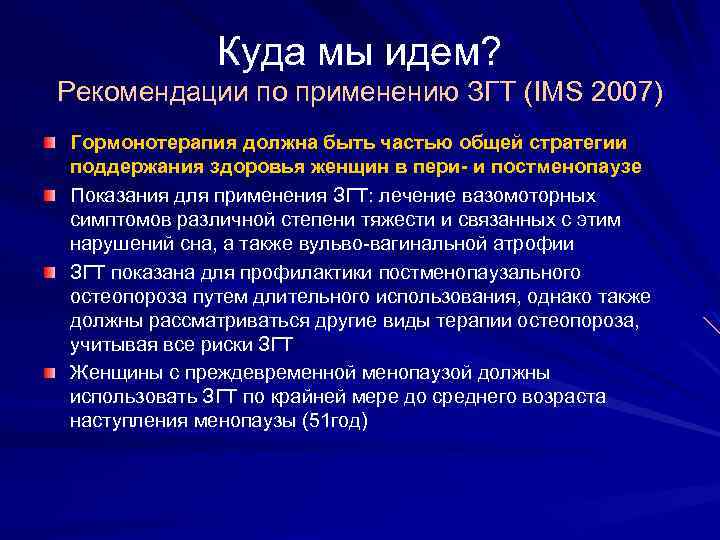 Куда мы идем?
Рекомендации по применению ЗГТ (IMS 2007)

Гормонотерапия должна быть частью общей стратегии поддержания здоровья женщин в пери- и постменопаузе

Показания для применения ЗГТ: лечение вазомоторных симптомов различной степени тяжести и связанных с этим нарушений сна, а также вульво-вагинальной атрофии

ЗГТ показана для профилактики постменопаузального остеопороза путем длительного использования, однако также должны рассматриваться другие виды терапии остеопороза, учитывая все риски ЗГТ

Женщины с преждевременной менопаузой должны использовать ЗГТ по крайней мере до среднего возраста наступления менопаузы (51год)